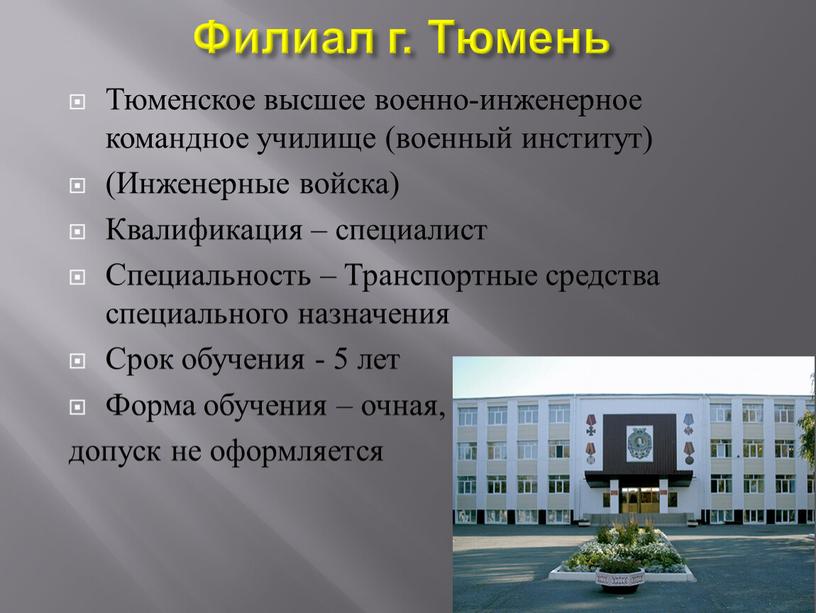 Филиал г. Тюмень

Тюменское высшее военно-инженерное командное училище (военный институт)

(Инженерные войска)

Квалификация – специалист

Специальность – Транспортные средства специального назначения

Срок обучения - 5 лет

Форма обучения – очная,

допуск не оформляется